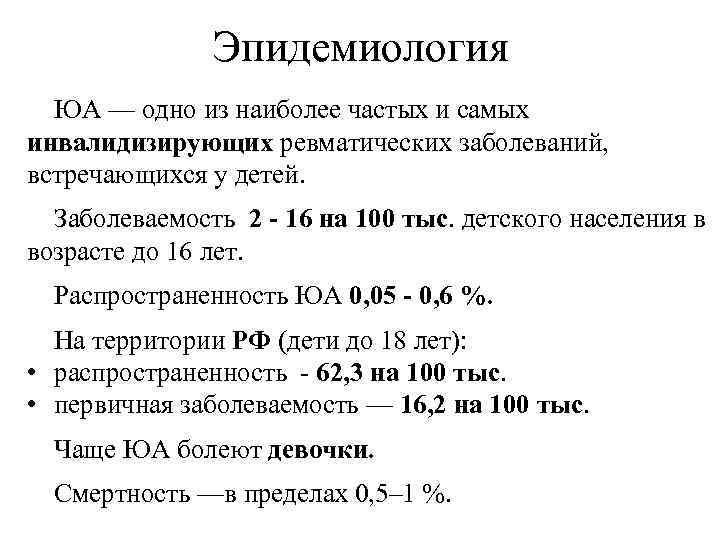 Эпидемиология

ЮА — одно из наиболее частых и самых инвалидизирующих ревматических заболеваний, встречающихся у детей.

Заболеваемость 2 - 16 на 100 тыс. детского населения в возрасте до 16 лет.

Распространенность ЮА 0,05 - 0,6 %.

На территории РФ (дети до 18 лет):
• распространенность - 62,3 на 100 тыс.
• первичная заболеваемость — 16,2 на 100 тыс.

Чаще ЮА болеют девочки.

Смертность —в пределах 0,5–1 %.